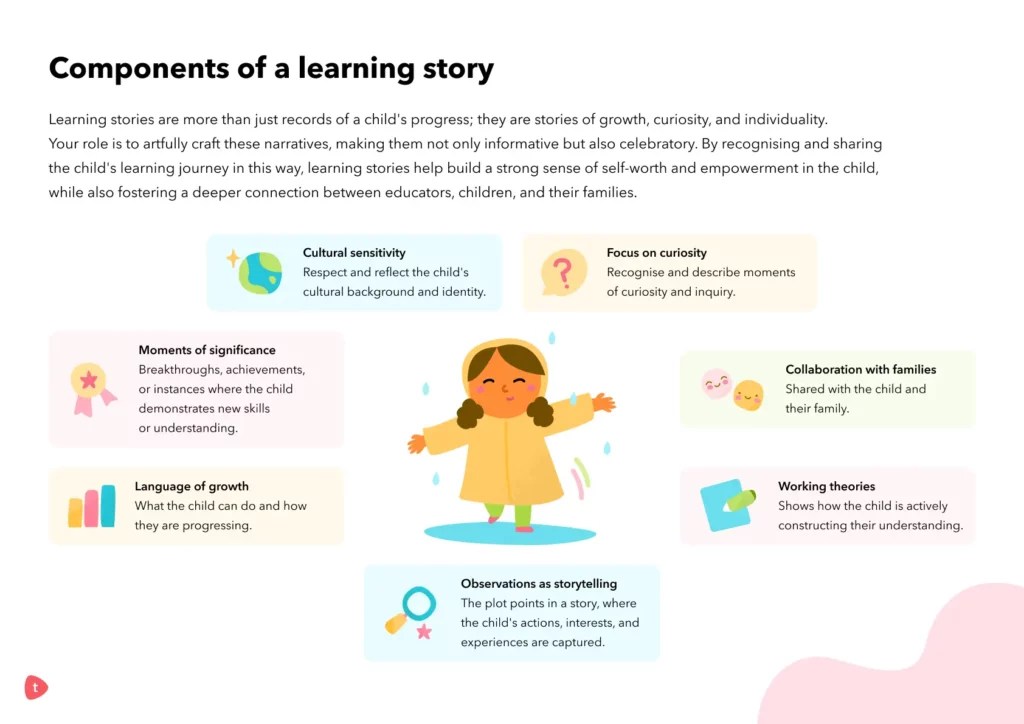 Components of a learning story

Learning stories are more than just records of a child's progress; they are stories of growth, curiosity, and individuality. Your role is to artfully craft these narratives, making them not only informative but also celebratory. By recognising and sharing the child's learning journey in this way, learning stories help build a strong sense of self-worth and empowerment in the child, while also fostering a deeper connection between educators, children, and their families.

Cultural sensitivity
Respect and reflect the child's cultural background and identity.

Focus on curiosity
Recognise and describe moments of curiosity and inquiry.

Moments of significance
Breakthroughs, achievements, or instances where the child demonstrates new skills or understanding.

Language of growth
What the child can do and how they are progressing.

Collaboration with families
Shared with the child and their family.

Working theories
Shows how the child is actively constructing their understanding.

Observations as storytelling
The plot points in a story, where the child's actions, interests, and experiences are captured.

t